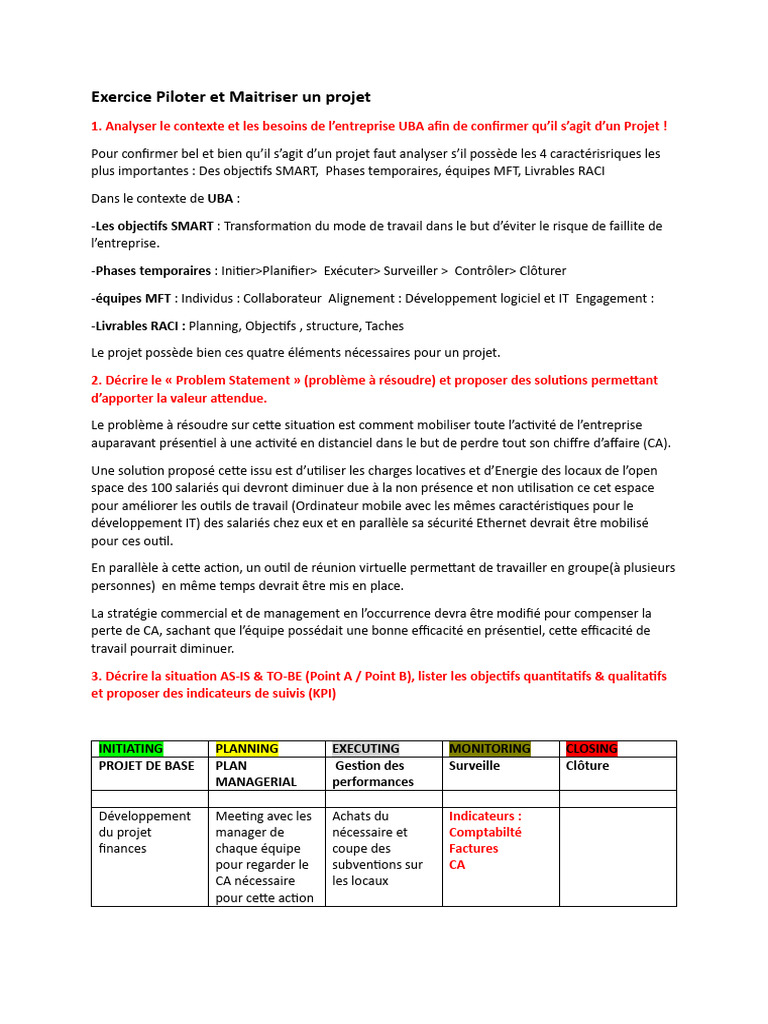 Exercice Piloter et Maitriser un projet

1. Analyser le contexte et les besoins de l'entreprise UBA afin de confirmer qu'il s'agit d'un Projet !

Pour confirmer bel et bien qu'il s'agit d'un projet faut analyser s'il possède les 4 caractérisriques les plus importantes : Des objectifs SMART, Phases temporaires, équipes MFT, Livrables RACI

Dans le contexte de UBA :

-Les objectifs SMART : Transformation du mode de travail dans le but d'éviter le risque de faillite de l'entreprise.

-Phases temporaires : Initier>Planifier> Exécuter> Surveiller > Contrôler> Clôturer

-équipes MFT : Individus : Collaborateur Alignement : Développement logiciel et IT Engagement :

-Livrables RACI : Planning, Objectifs , structure, Taches

Le projet possède bien ces quatre éléments nécessaires pour un projet.

2. Décrire le « Problem Statement » (problème à résoudre) et proposer des solutions permettant d'apporter la valeur attendue.

Le problème à résoudre sur cette situation est comment mobiliser toute l'activité de l'entreprise auparavant présentiel à une activité en distanciel dans le but de perdre tout son chiffre d'affaire (CA).

Une solution proposé cette issu est d'utiliser les charges locatives et d'Energie des locaux de l'open space des 100 salariés qui devront diminuer due à la non présence et non utilisation ce cet espace pour améliorer les outils de travail (Ordinateur mobile avec les mêmes caractéristiques pour le développement IT) des salariés chez eux et en parallèle sa sécurité Ethernet devrait être mobilisé pour ces outil.

En parallèle à cette action, un outil de réunion virtuelle permettant de travailler en groupe(à plusieurs personnes) en même temps devrait être mis en place.

La stratégie commercial et de management en l'occurrence devra être modifié pour compenser la perte de CA, sachant que l'équipe possédait une bonne efficacité en présentiel, cette efficacité de travail pourrait diminuer.

3. Décrire la situation AS-IS & TO-BE (Point A / Point B), lister les objectifs quantitatifs & qualitatifs et proposer des indicateurs de suivis (KPI)

| INITIATING | PLANNING | EXECUTING | MONITORING | CLOSING |
|---|---|---|---|---|
| PROJET DE BASE | PLAN MANAGERIAL | Gestion des performances | Surveille | Clôture |
| | | | | |
| Développement du projet finances | Meeting avec les manager de chaque équipe pour regarder le CA nécessaire pour cette action | Achats du nécessaire et coupe des subventions sur les locaux | Indicateurs : Comptabilté Factures CA | |